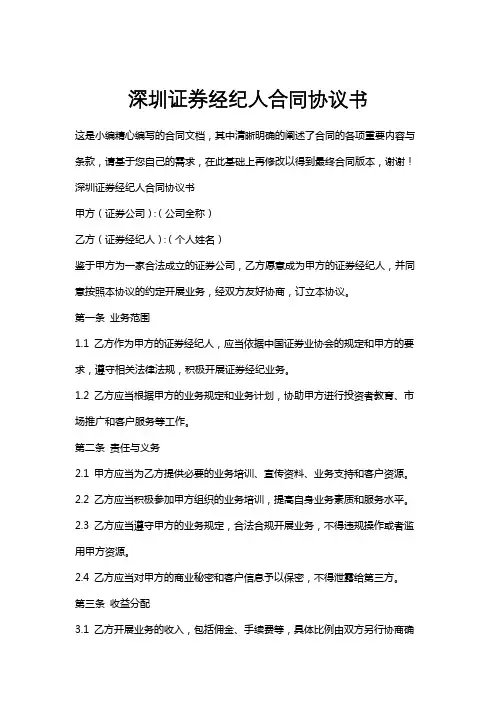 深圳证券经纪人合同协议书

这是小编精心编写的合同文档，其中清晰明确的阐述了合同的各项重要内容与条款，请基于您自己的需求，在此基础上再修改以得到最终合同版本，谢谢！

深圳证券经纪人合同协议书

甲方（证券公司）:（公司全称）

乙方（证券经纪人）:（个人姓名）

鉴于甲方为一家合法成立的证券公司，乙方愿意成为甲方的证券经纪人，并同意按照本协议的约定开展业务，经双方友好协商，订立本协议。

第一条 业务范围

1.1 乙方作为甲方的证券经纪人，应当依据中国证券业协会的规定和甲方的要求，遵守相关法律法规，积极开展证券经纪业务。

1.2 乙方应当根据甲方的业务规定和业务计划，协助甲方进行投资者教育、市场推广和客户服务等工作。

第二条 责任与义务

2.1 甲方应当为乙方提供必要的业务培训、宣传资料、业务支持和客户资源。

2.2 乙方应当积极参加甲方组织的业务培训，提高自身业务素质和服务水平。

2.3 乙方应当遵守甲方的业务规定，合法合规开展业务，不得违规操作或者滥用甲方资源。

2.4 乙方应当对甲方的商业秘密和客户信息予以保密，不得泄露给第三方。

第三条 收益分配

3.1 乙方开展业务的收入，包括佣金、手续费等，具体比例由双方另行协商确